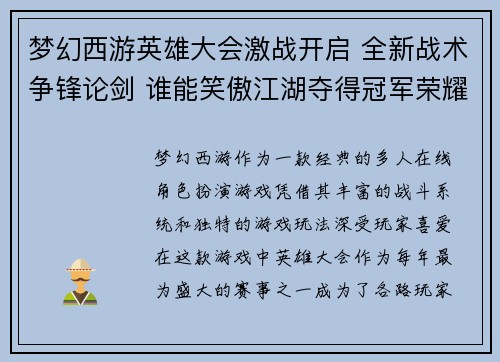 梦幻西游英雄大会激战开启 全新战术争锋论剑 谁能笑傲江湖夺得冠军荣耀

梦幻西游作为一款经典的多人在线角色扮演游戏凭借其丰富的战斗系统和独特的游戏玩法深受玩家喜爱在这款游戏中英雄大会作为每年最为盛大的赛事之一成为了各路玩家